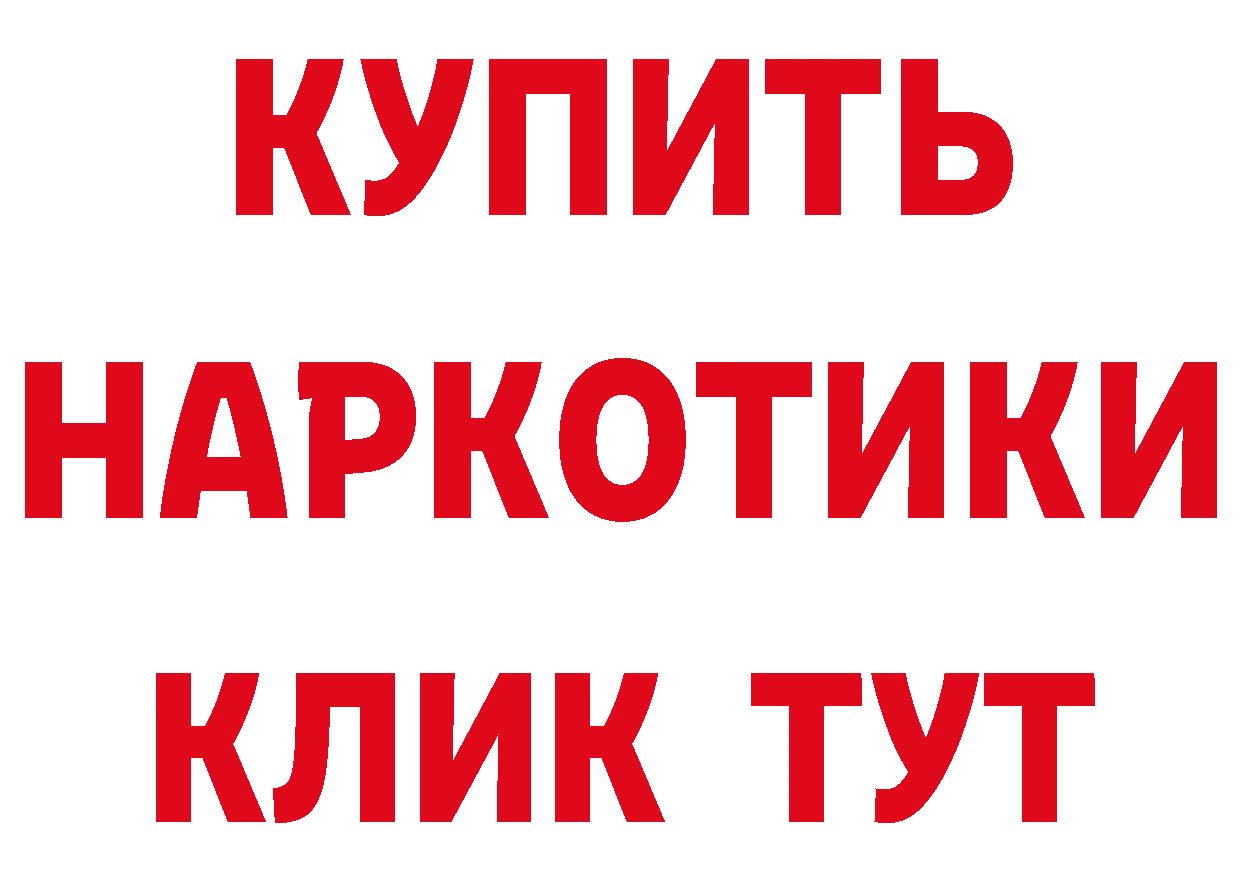 КУПИТЬ
НАРКОТИКИ
КЛИК ТУТ